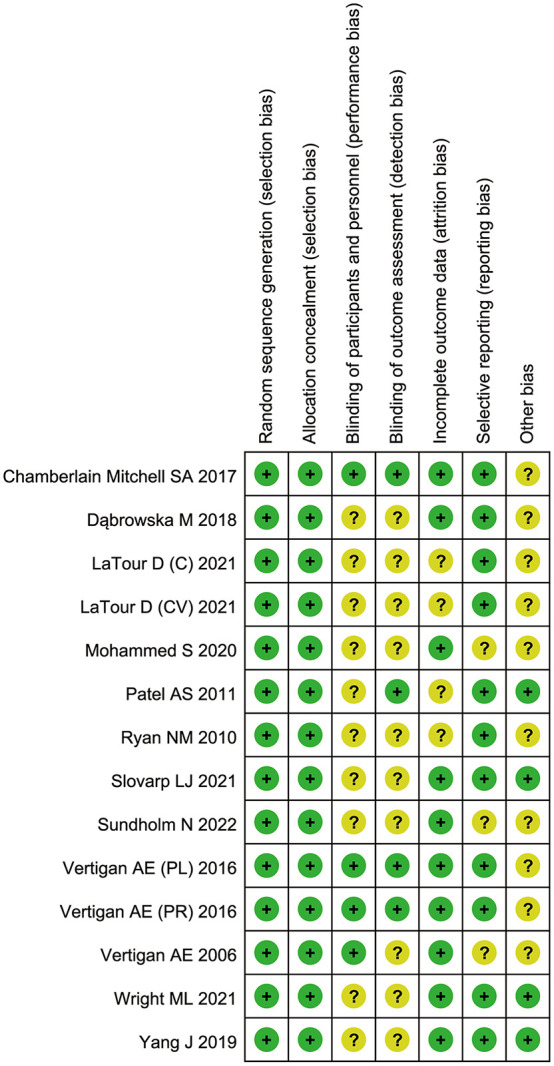 |  | Random sequence generation (selection bias) | Allocation concealment (selection bias) | Blinding of participants and personnel (performance bias) | Blinding of outcome assessment (detection bias) | Incomplete outcome data (attrition bias) | Selective reporting (reporting bias) | Other bias |
|---|---|---|---|---|---|---|---|
| Chamberlain Mitchell SA 2017 | + | + | + | + | + | + | ? |
| Dąbrowska M 2018 | + | + | ? | ? | + | + | ? |
| LaTour D (C) 2021 | + | + | ? | ? | ? | + | ? |
| LaTour D (CV) 2021 | + | + | ? | ? | ? | + | ? |
| Mohammed S 2020 | + | + | ? | ? | + | ? | ? |
| Patel AS 2011 | + | + | ? | + | ? | + | + |
| Ryan NM 2010 | + | + | ? | ? | ? | + | ? |
| Slovarp LJ 2021 | + | + | ? | ? | + | + | + |
| Sundholm N 2022 | + | + | ? | ? | + | ? | ? |
| Vertigan AE (PL) 2016 | + | + | + | + | + | + | ? |
| Vertigan AE (PR) 2016 | + | + | + | + | + | + | ? |
| Vertigan AE 2006 | + | + | + | ? | + | ? | ? |
| Wright ML 2021 | + | + | ? | ? | + | + | + |
| Yang J 2019 | + | + | ? | ? | + | + | + |